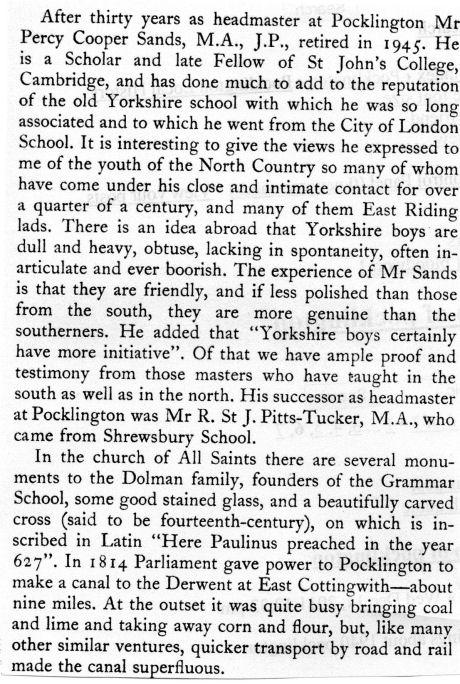 After thirty years as headmaster at Pocklington Mr Percy Cooper Sands, M.A., J.P., retired in 1945. He is a Scholar and late Fellow of St John's College, Cambridge, and has done much to add to the reputation of the old Yorkshire school with which he was so long associated and to which he went from the City of London School. It is interesting to give the views he expressed to me of the youth of the North Country so many of whom have come under his close and intimate contact for over a quarter of a century, and many of them East Riding lads. There is an idea abroad that Yorkshire boys are dull and heavy, obtuse, lacking in spontaneity, often inarticulate and ever boorish. The experience of Mr Sands is that they are friendly, and if less polished than those from the south, they are more genuine than the southerners. He added that "Yorkshire boys certainly have more initiative". Of that we have ample proof and testimony from those masters who have taught in the south as well as in the north. His successor as headmaster at Pocklington was Mr R. St J. Pitts-Tucker, M.A., who came from Shrewsbury School.

In the church of All Saints there are several monuments to the Dolman family, founders of the Grammar School, some good stained glass, and a beautifully carved cross (said to be fourteenth-century), on which is inscribed in Latin "Here Paulinus preached in the year 627". In 1814 Parliament gave power to Pocklington to make a canal to the Derwent at East Cottingwith—about nine miles. At the outset it was quite busy bringing coal and lime and taking away corn and flour, but, like many other similar ventures, quicker transport by road and rail made the canal superfluous.